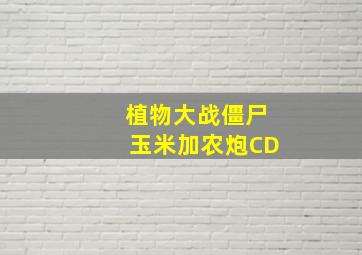 植物大战僵尸
玉米加农炮CD